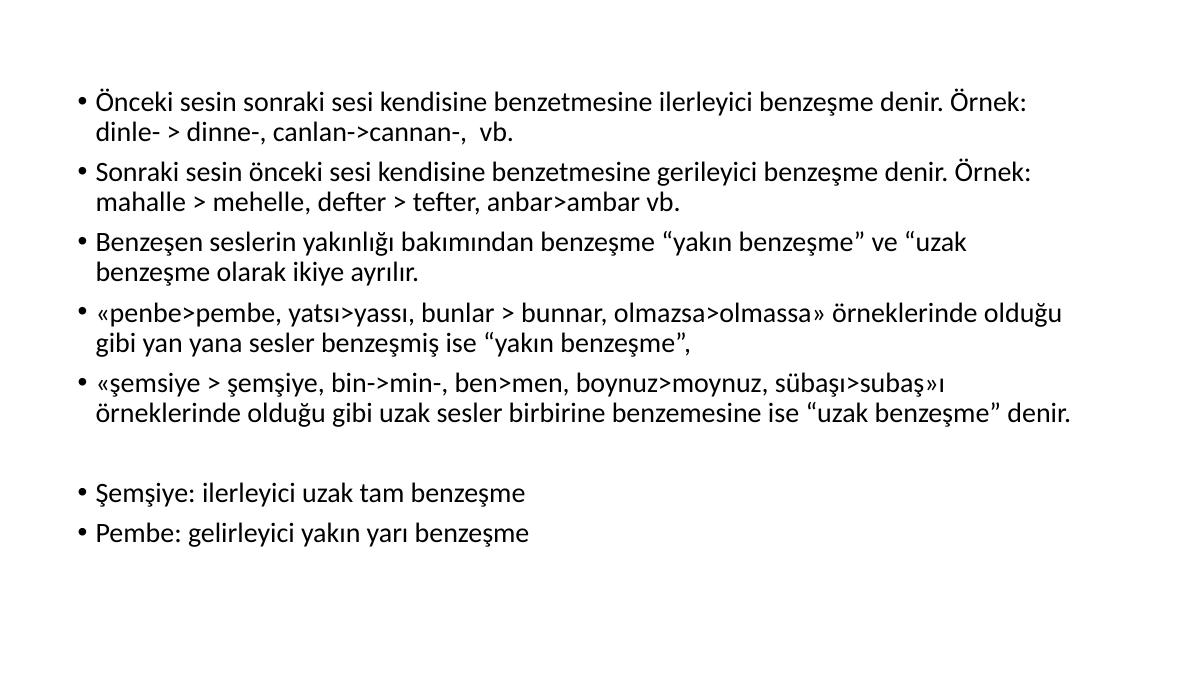 • Önceki sesin sonraki sesi kendisine benzetmesine ilerleyici benzeşme denir. Örnek: dinle- > dinne-, canlan->cannan-, vb.
• Sonraki sesin önceki sesi kendisine benzetmesine gerileyici benzeşme denir. Örnek: mahalle > mehelle, defter > tefter, anbar>ambar vb.
• Benzeşen seslerin yakınlığı bakımından benzeşme “yakın benzeşme” ve “uzak benzeşme olarak ikiye ayrılır.
• «penbe>pembe, yatsı>yassı, bunlar > bunnar, olmazsa>olmassa» örneklerinde olduğu gibi yan yana sesler benzeşmiş ise “yakın benzeşme”,
• «şemsiye > şemşiye, bin->min-, ben>men, boynuz>moynuz, sübaşı>subaş»ı örneklerinde olduğu gibi uzak sesler birbirine benzemesine ise “uzak benzeşme” denir.

• Şemşiye: ilerleyici uzak tam benzeşme
• Pembe: gelirleyici yakın yarı benzeşme